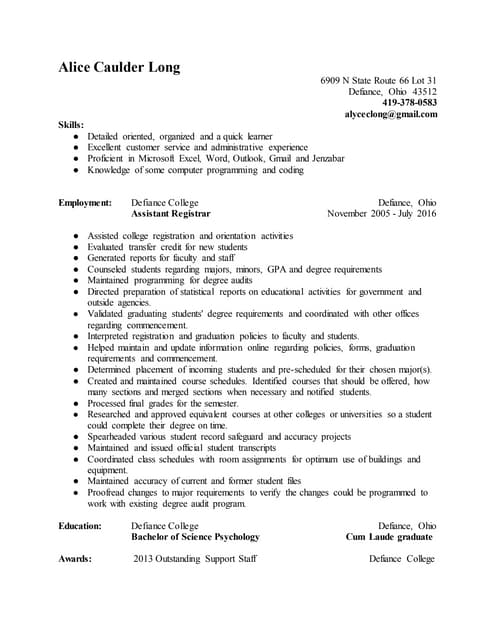 Alice Caulder Long

6909 N State Route 66 Lot 31
Defiance, Ohio 43512
419-378-0583
alyceclong@gmail.com

Skills:
- Detailed oriented, organized and a quick learner
- Excellent customer service and administrative experience
- Proficient in Microsoft Excel, Word, Outlook, Gmail and Jenzabar
- Knowledge of some computer programming and coding

Employment: Defiance College Defiance, Ohio
Assistant Registrar November 2005 - July 2016

- Assisted college registration and orientation activities
- Evaluated transfer credit for new students
- Generated reports for faculty and staff
- Counseled students regarding majors, minors, GPA and degree requirements
- Maintained programming for degree audits
- Directed preparation of statistical reports on educational activities for government and outside agencies.
- Validated graduating students' degree requirements and coordinated with other offices regarding commencement.
- Interpreted registration and graduation policies to faculty and students.
- Helped maintain and update information online regarding policies, forms, graduation requirements and commencement.
- Determined placement of incoming students and pre-scheduled for their chosen major(s).
- Created and maintained course schedules. Identified courses that should be offered, how many sections and merged sections when necessary and notified students.
- Processed final grades for the semester.
- Researched and approved equivalent courses at other colleges or universities so a student could complete their degree on time.
- Spearheaded various student record safeguard and accuracy projects
- Maintained and issued official student transcripts
- Coordinated class schedules with room assignments for optimum use of buildings and equipment.
- Maintained accuracy of current and former student files
- Proofread changes to major requirements to verify the changes could be programmed to work with existing degree audit program.

Education: Defiance College Defiance, Ohio
Bachelor of Science Psychology Cum Laude graduate

Awards: 2013 Outstanding Support Staff Defiance College